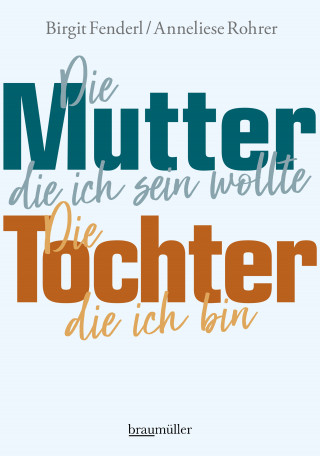 Birgit Fenderl / Anneliese Rohrer

Die
Mutter
die ich sein wollte

Die
Tochter
die ich bin

braumüller